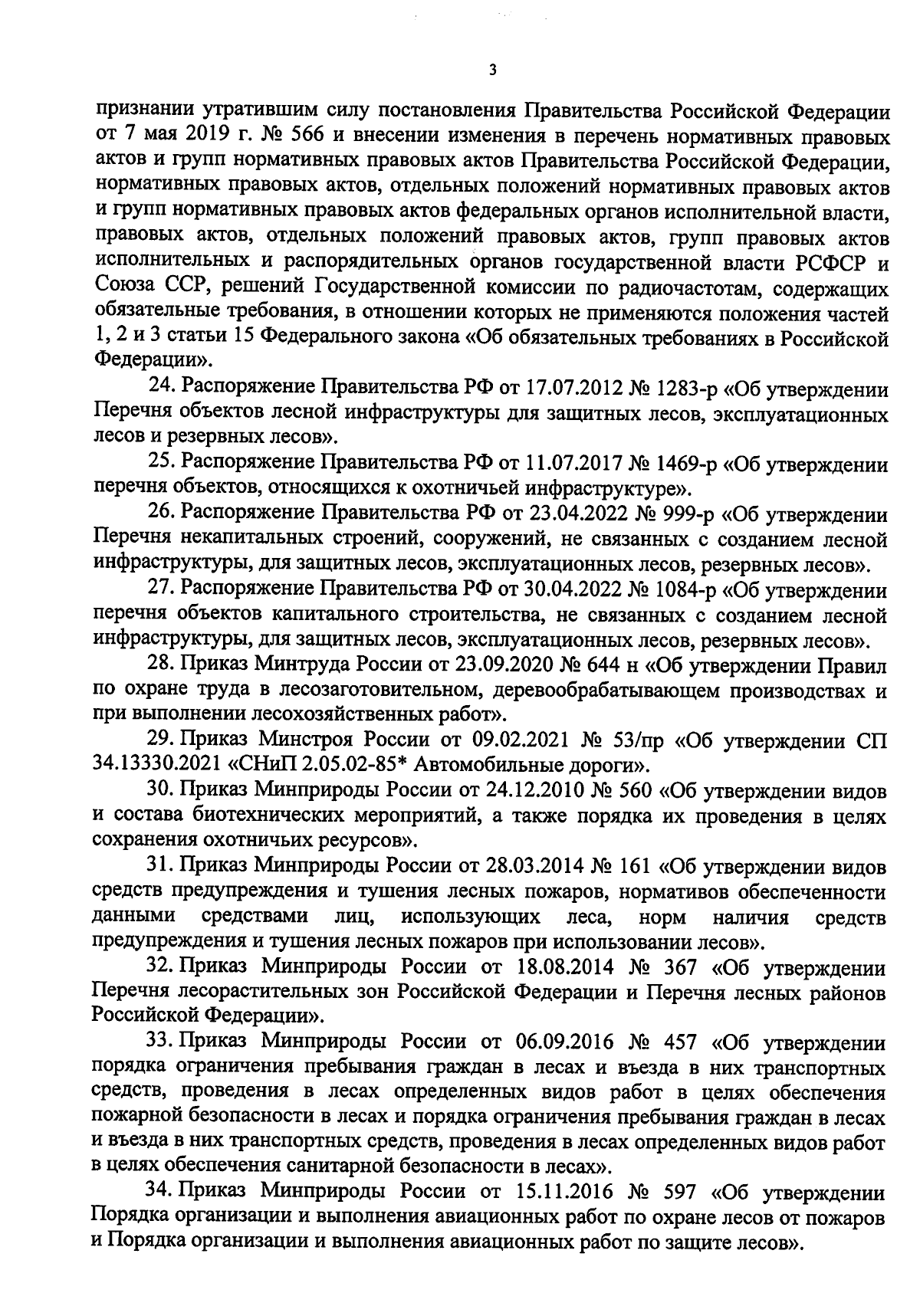 3

признании утратившим силу постановления Правительства Российской Федерации от 7 мая 2019 г. № 566 и внесении изменения в перечень нормативных правовых актов и групп нормативных правовых актов Правительства Российской Федерации, нормативных правовых актов, отдельных положений нормативных правовых актов и групп нормативных правовых актов федеральных органов исполнительной власти, правовых актов, отдельных положений правовых актов, групп правовых актов исполнительных и распорядительных органов государственной власти РСФСР и Союза ССР, решений Государственной комиссии по радиочастотам, содержащих обязательные требования, в отношении которых не применяются положения частей 1, 2 и 3 статьи 15 Федерального закона «Об обязательных требованиях в Российской Федерации».

24. Распоряжение Правительства РФ от 17.07.2012 № 1283-р «Об утверждении Перечня объектов лесной инфраструктуры для защитных лесов, эксплуатационных лесов и резервных лесов».

25. Распоряжение Правительства РФ от 11.07.2017 № 1469-р «Об утверждении перечня объектов, относящихся к охотничьей инфраструктуре».

26. Распоряжение Правительства РФ от 23.04.2022 № 999-р «Об утверждении Перечня некапитальных строений, сооружений, не связанных с созданием лесной инфраструктуры, для защитных лесов, эксплуатационных лесов, резервных лесов».

27. Распоряжение Правительства РФ от 30.04.2022 № 1084-р «Об утверждении перечня объектов капитального строительства, не связанных с созданием лесной инфраструктуры, для защитных лесов, эксплуатационных лесов, резервных лесов».

28. Приказ Минтруда России от 23.09.2020 № 644 н «Об утверждении Правил по охране труда в лесозаготовительном, деревообрабатывающем производствах и при выполнении лесохозяйственных работ».

29. Приказ Минстроя России от 09.02.2021 № 53/пр «Об утверждении СП 34.13330.2021 «СНиП 2.05.02-85* Автомобильные дороги».

30. Приказ Минприроды России от 24.12.2010 № 560 «Об утверждении видов и состава биотехнических мероприятий, а также порядка их проведения в целях сохранения охотничьих ресурсов».

31. Приказ Минприроды России от 28.03.2014 № 161 «Об утверждении видов средств предупреждения и тушения лесных пожаров, нормативов обеспеченности данными средствами лиц, использующих леса, норм наличия средств предупреждения и тушения лесных пожаров при использовании лесов».

32. Приказ Минприроды России от 18.08.2014 № 367 «Об утверждении Перечня лесорастительных зон Российской Федерации и Перечня лесных районов Российской Федерации».

33. Приказ Минприроды России от 06.09.2016 № 457 «Об утверждении порядка ограничения пребывания граждан в лесах и въезда в них транспортных средств, проведения в лесах определенных видов работ в целях обеспечения пожарной безопасности в лесах и порядка ограничения пребывания граждан в лесах и въезда в них транспортных средств, проведения в лесах определенных видов работ в целях обеспечения санитарной безопасности в лесах».

34. Приказ Минприроды России от 15.11.2016 № 597 «Об утверждении Порядка организации и выполнения авиационных работ по охране лесов от пожаров и Порядка организации и выполнения авиационных работ по защите лесов».